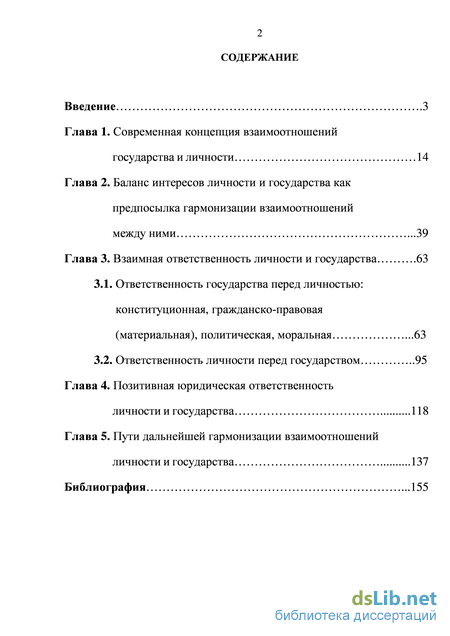 2

СОДЕРЖАНИЕ

Введение……………………………………………………………….3

Глава 1. Современная концепция взаимоотношений государства и личности……………………………………14

Глава 2. Баланс интересов личности и государства как предпосылка гармонизации взаимоотношений между ними……………………………………………...39

Глава 3. Взаимная ответственность личности и государства……….63

3.1. Ответственность государства перед личностью: конституционная, гражданско-правовая (материальная), политическая, моральная………………...63

3.2. Ответственность личности перед государством…………..95

Глава 4. Позитивная юридическая ответственность личности и государства……………………………..........118

Глава 5. Пути дальнейшей гармонизации взаимоотношений личности и государства……………………………..........137

Библиография……………………………………………………...155

dsLib.net
библиотека диссертаций